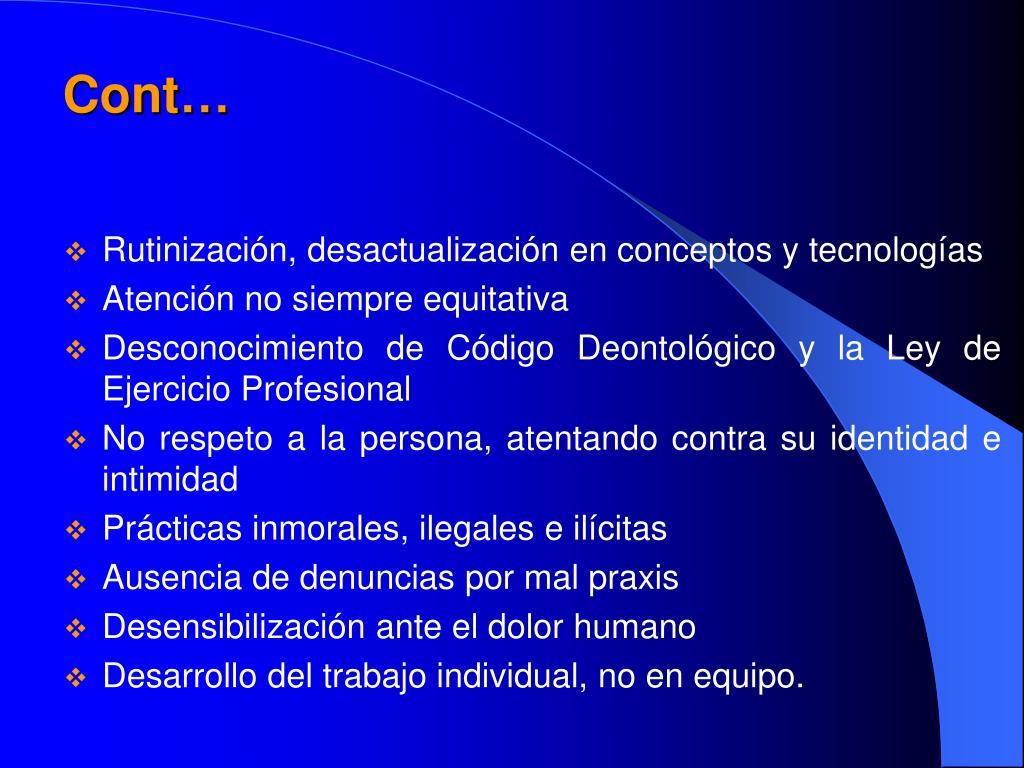 Cont…

❖ Rutinización, desactualización en conceptos y tecnologías
❖ Atención no siempre equitativa
❖ Desconocimiento de Código Deontológico y la Ley de Ejercicio Profesional
❖ No respeto a la persona, atentando contra su identidad e intimidad
❖ Prácticas inmorales, ilegales e ilícitas
❖ Ausencia de denuncias por mal praxis
❖ Desensibilización ante el dolor humano
❖ Desarrollo del trabajo individual, no en equipo.